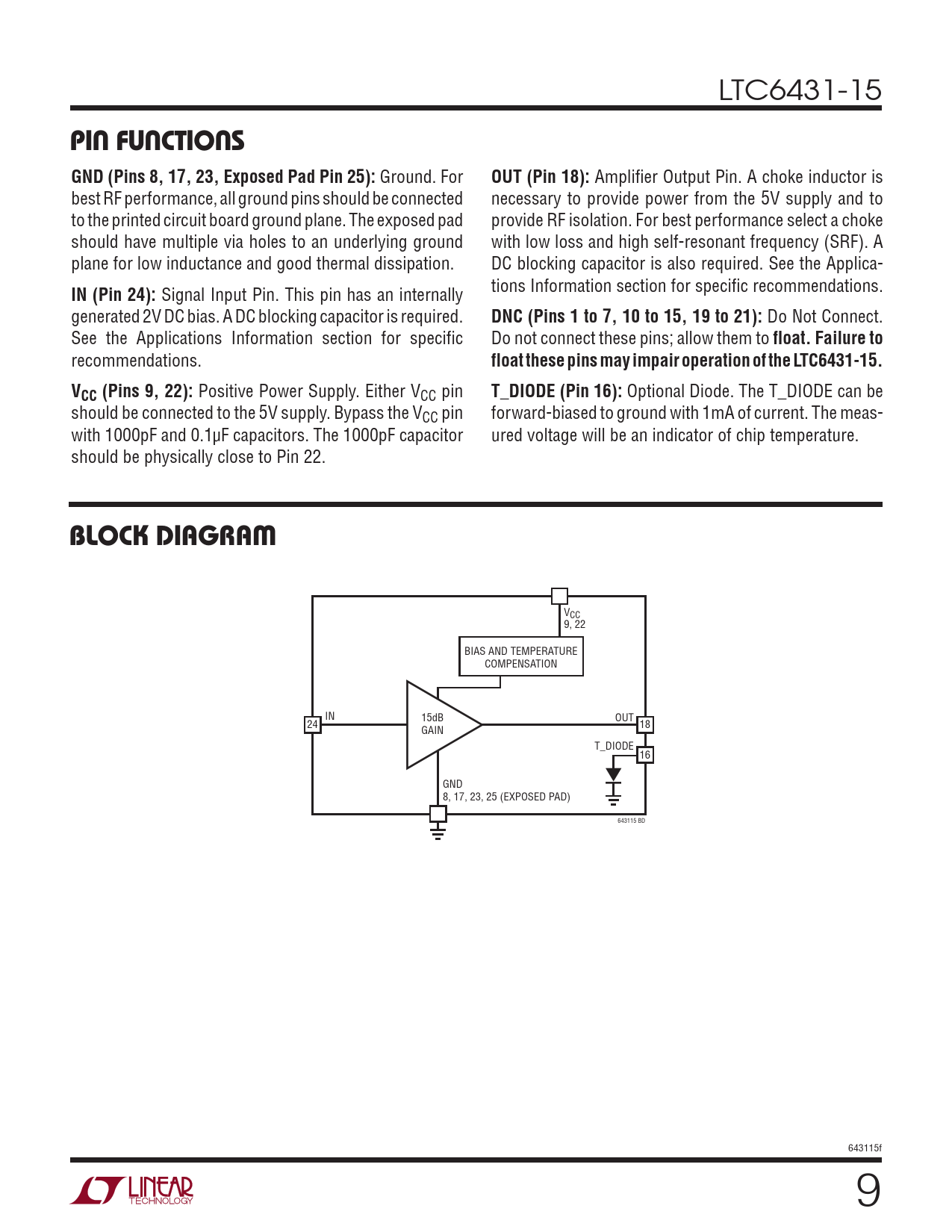 LTC6431-15

PIN FUNCTIONS

GND (Pins 8, 17, 23, Exposed Pad Pin 25): Ground. For best RF performance, all ground pins should be connected to the printed circuit board ground plane. The exposed pad should have multiple via holes to an underlying ground plane for low inductance and good thermal dissipation.

IN (Pin 24): Signal Input Pin. This pin has an internally generated 2V DC bias. A DC blocking capacitor is required. See the Applications Information section for specific recommendations.

$V_{CC}$ (Pins 9, 22): Positive Power Supply. Either $V_{CC}$ pin should be connected to the 5V supply. Bypass the $V_{CC}$ pin with 1000pF and 0.1µF capacitors. The 1000pF capacitor should be physically close to Pin 22.

OUT (Pin 18): Amplifier Output Pin. A choke inductor is necessary to provide power from the 5V supply and to provide RF isolation. For best performance select a choke with low loss and high self-resonant frequency (SRF). A DC blocking capacitor is also required. See the Applications Information section for specific recommendations.

DNC (Pins 1 to 7, 10 to 15, 19 to 21): Do Not Connect. Do not connect these pins; allow them to float. Failure to float these pins may impair operation of the LTC6431-15.

T_DIODE (Pin 16): Optional Diode. The T_DIODE can be forward-biased to ground with 1mA of current. The measured voltage will be an indicator of chip temperature.

BLOCK DIAGRAM

$V_{CC}$
9, 22
BIAS AND TEMPERATURE COMPENSATION
24
IN
15dB GAIN
OUT
18
T_DIODE
16
GND
8, 17, 23, 25 (EXPOSED PAD)
643115 BD

643115f

LINEAR TECHNOLOGY

9